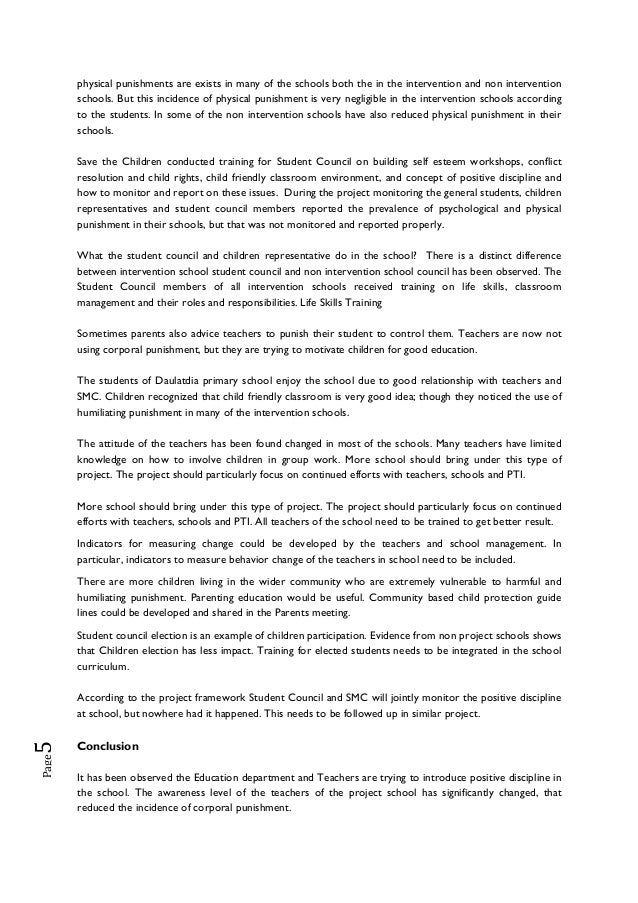 physical punishments are exists in many of the schools both the in the intervention and non intervention schools. But this incidence of physical punishment is very negligible in the intervention schools according to the students. In some of the non intervention schools have also reduced physical punishment in their schools.

Save the Children conducted training for Student Council on building self esteem workshops, conflict resolution and child rights, child friendly classroom environment, and concept of positive discipline and how to monitor and report on these issues. During the project monitoring the general students, children representatives and student council members reported the prevalence of psychological and physical punishment in their schools, but that was not monitored and reported properly.

What the student council and children representative do in the school? There is a distinct difference between intervention school student council and non intervention school council has been observed. The Student Council members of all intervention schools received training on life skills, classroom management and their roles and responsibilities. Life Skills Training

Sometimes parents also advice teachers to punish their student to control them. Teachers are now not using corporal punishment, but they are trying to motivate children for good education.

The students of Daulatdia primary school enjoy the school due to good relationship with teachers and SMC. Children recognized that child friendly classroom is very good idea; though they noticed the use of humiliating punishment in many of the intervention schools.

The attitude of the teachers has been found changed in most of the schools. Many teachers have limited knowledge on how to involve children in group work. More school should bring under this type of project. The project should particularly focus on continued efforts with teachers, schools and PTI.

More school should bring under this type of project. The project should particularly focus on continued efforts with teachers, schools and PTI. All teachers of the school need to be trained to get better result.

Indicators for measuring change could be developed by the teachers and school management. In particular, indicators to measure behavior change of the teachers in school need to be included.

There are more children living in the wider community who are extremely vulnerable to harmful and humiliating punishment. Parenting education would be useful. Community based child protection guide lines could be developed and shared in the Parents meeting.

Student council election is an example of children participation. Evidence from non project schools shows that Children election has less impact. Training for elected students needs to be integrated in the school curriculum.

According to the project framework Student Council and SMC will jointly monitor the positive discipline at school, but nowhere had it happened. This needs to be followed up in similar project.

Page 5

Conclusion

It has been observed the Education department and Teachers are trying to introduce positive discipline in the school. The awareness level of the teachers of the project school has significantly changed, that reduced the incidence of corporal punishment.